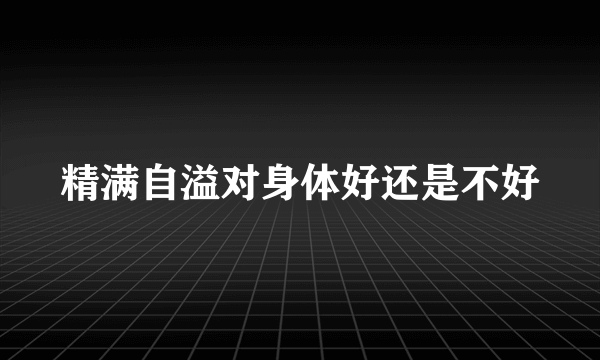 精满自溢对身体好还是不好